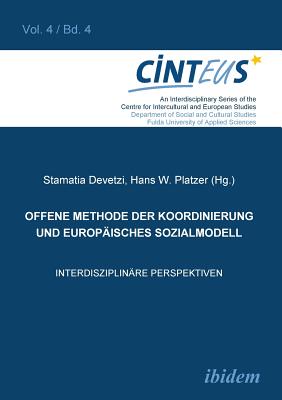 Vol. 4 / Bd. 4

CINTEUS

An Interdisciplinary Series of the Centre for Intercultural and European Studies
Department of Social and Cultural Studies
Fulda University of Applied Sciences

Stamatia Devetzi, Hans W. Platzer (Hg.)

OFFENE METHODE DER KOORDINIERUNG UND EUROPÄISCHES SOZIALMODELL

INTERDISZIPLINÄRE PERSPEKTIVEN

ibidem